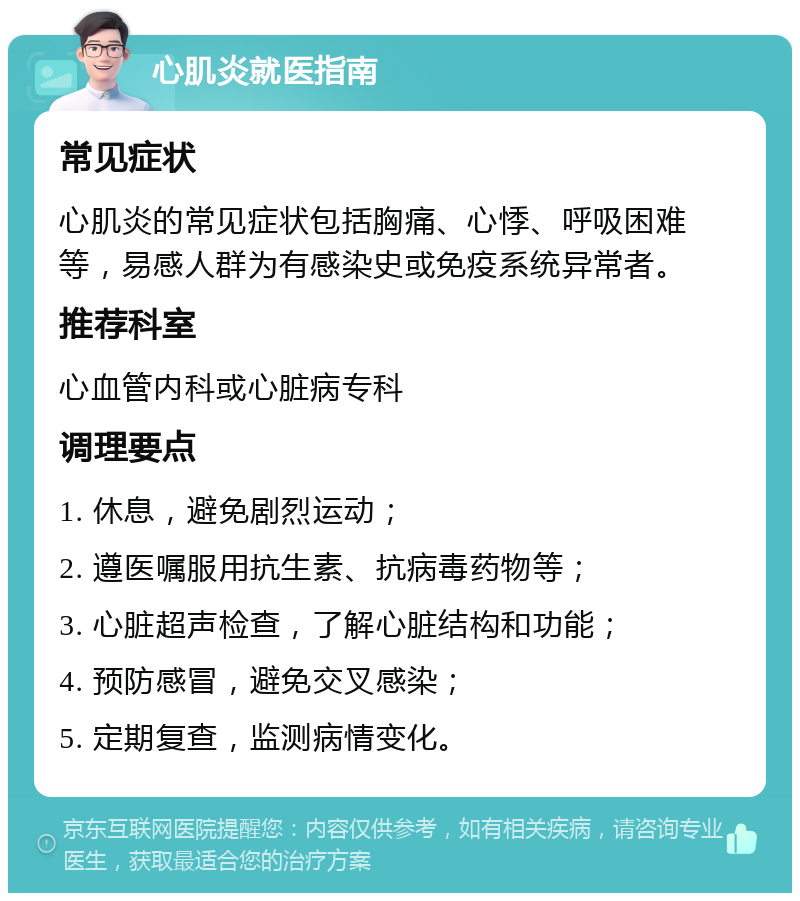 心肌炎就医指南

常见症状

心肌炎的常见症状包括胸痛、心悸、呼吸困难等，易感人群为有感染史或免疫系统异常者。

推荐科室

心血管内科或心脏病专科

调理要点

1. 休息，避免剧烈运动；

2. 遵医嘱服用抗生素、抗病毒药物等；

3. 心脏超声检查，了解心脏结构和功能；

4. 预防感冒，避免交叉感染；

5. 定期复查，监测病情变化。

京东互联网医院提醒您：内容仅供参考，如有相关疾病，请咨询专业医生，获取最适合您的治疗方案